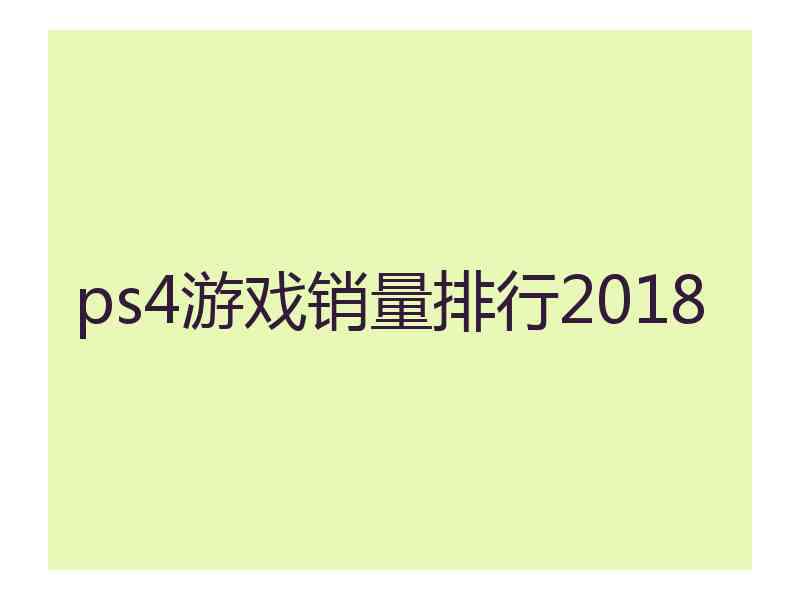 ps4游戏销量排行2018